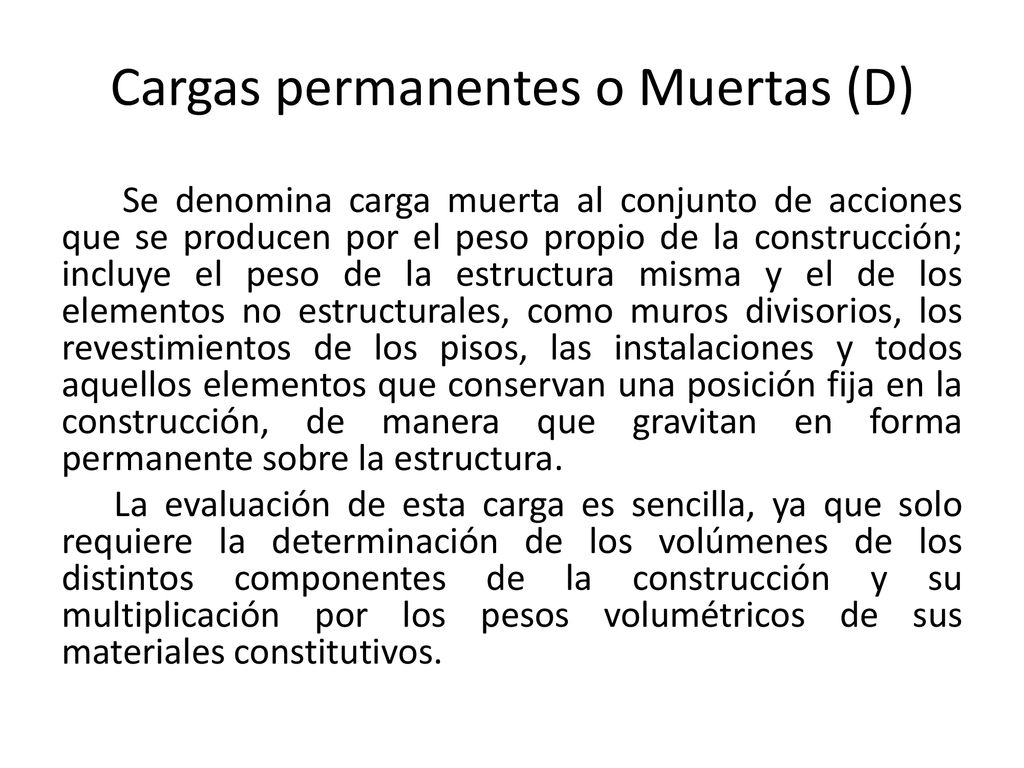 Cargas permanentes o Muertas (D)

Se denomina carga muerta al conjunto de acciones que se producen por el peso propio de la construcción; incluye el peso de la estructura misma y el de los elementos no estructurales, como muros divisorios, los revestimientos de los pisos, las instalaciones y todos aquellos elementos que conservan una posición fija en la construcción, de manera que gravitan en forma permanente sobre la estructura.

La evaluación de esta carga es sencilla, ya que solo requiere la determinación de los volúmenes de los distintos componentes de la construcción y su multiplicación por los pesos volumétricos de sus materiales constitutivos.